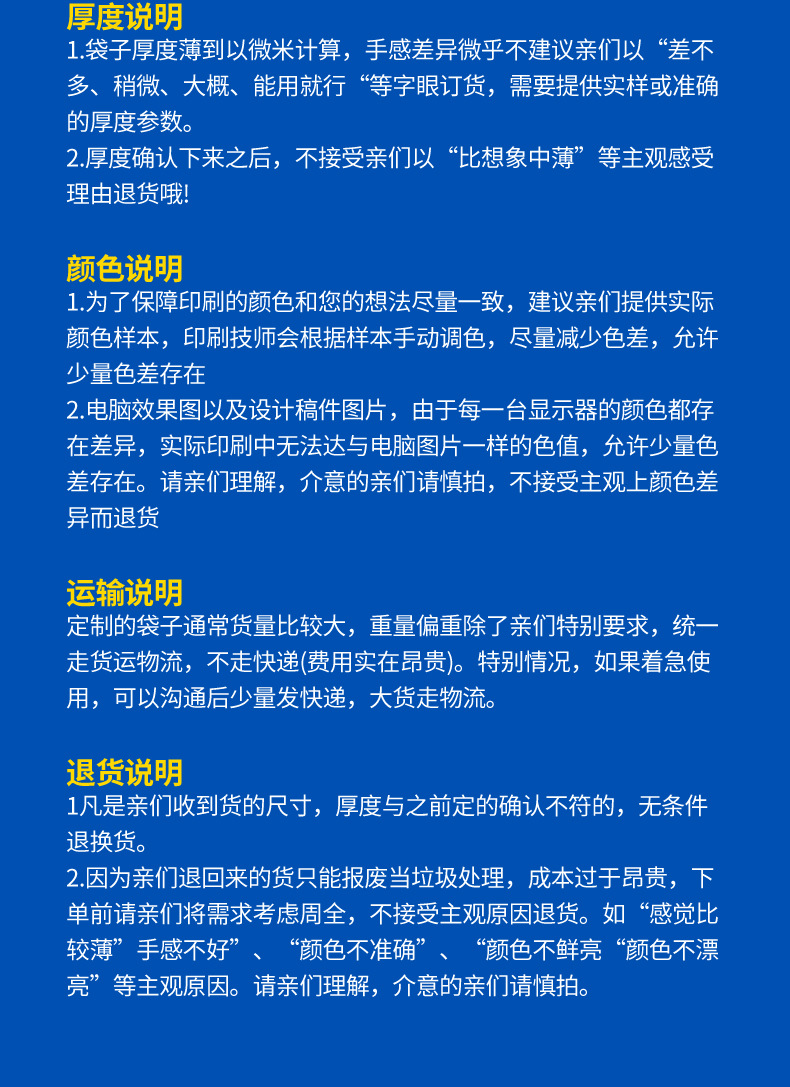 厚度说明
1.袋子厚度薄到以微米计算，手感差异微乎不建议亲们以“差不多、稍微、大概、能用就行“等字眼订货，需要提供实样或准确的厚度参数。
2.厚度确认下来之后，不接受亲们以“比想象中薄”等主观感受理由退货哦!

颜色说明
1.为了保障印刷的颜色和您的想法尽量一致，建议亲们提供实际颜色样本，印刷技师会根据样本手动调色，尽量减少色差，允许少量色差存在
2.电脑效果图以及设计稿件图片，由于每一台显示器的颜色都存在差异，实际印刷中无法达与电脑图片一样的色值，允许少量色差存在。请亲们理解，介意的亲们请慎拍，不接受主观上颜色差异而退货

运输说明
定制的袋子通常货量比较大，重量偏重除了亲们特别要求，统一走货运物流，不走快递(费用实在昂贵)。特别情况，如果着急使用，可以沟通后少量发快递，大货走物流。

退货说明
1凡是亲们收到货的尺寸，厚度与之前定的确认不符的，无条件退换货。
2.因为亲们退回来的货只能报废当垃圾处理，成本过于昂贵，下单前请亲们将需求考虑周全，不接受主观原因退货。如“感觉比较薄”手感不好”、“颜色不准确”、“颜色不鲜亮“颜色不漂亮”等主观原因。请亲们理解，介意的亲们请慎拍。